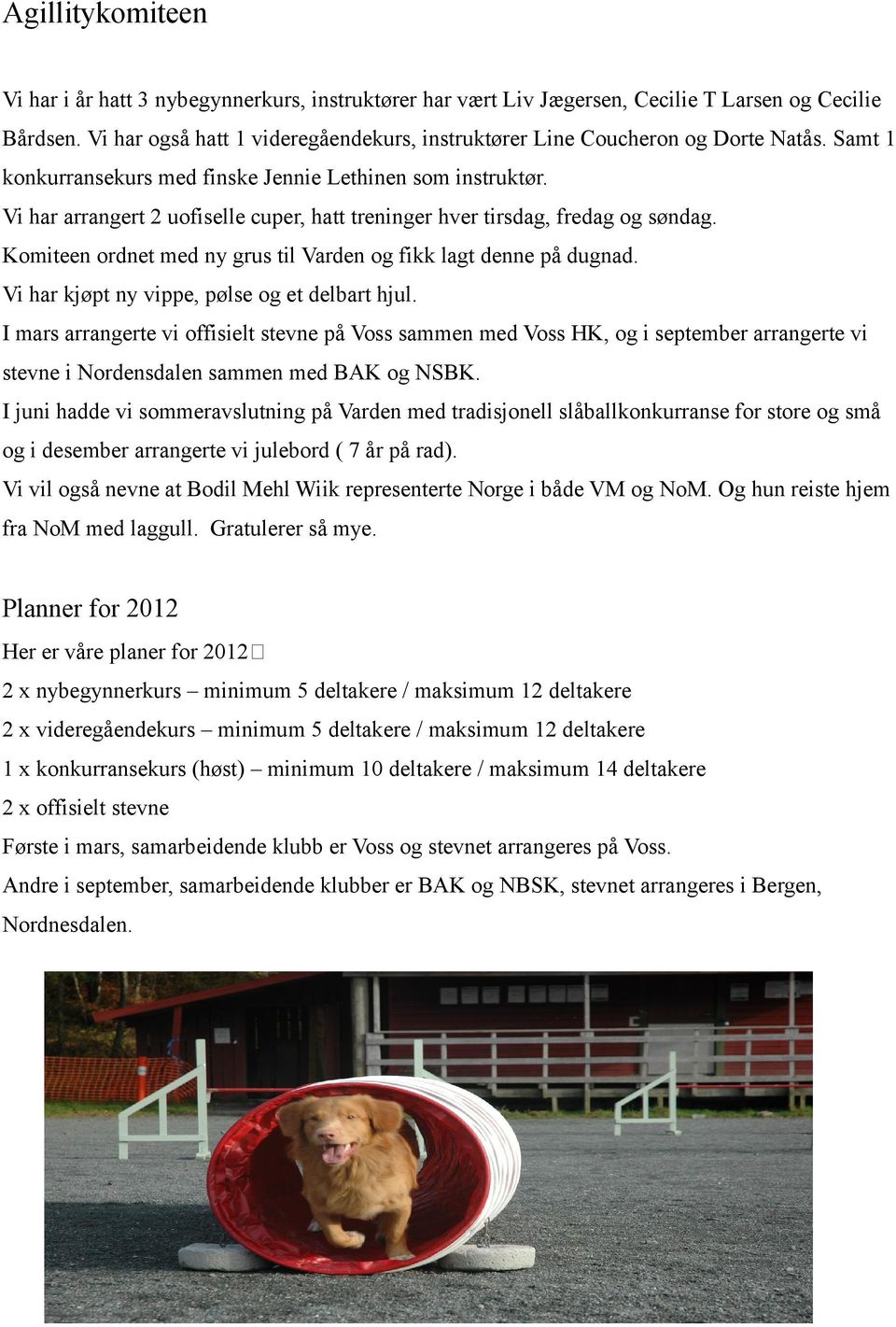 Agillitykomiteen

Vi har i år hatt 3 nybegynnerkurs, instruktører har vært Liv Jægersen, Cecilie T Larsen og Cecilie Bårdsen. Vi har også hatt 1 videregåendekurs, instruktører Line Coucheron og Dorte Natås. Samt 1 konkurransekurs med finske Jennie Lethinen som instruktør.
Vi har arrangert 2 uofiselle cuper, hatt treninger hver tirsdag, fredag og søndag.
Komiteen ordnet med ny grus til Varden og fikk lagt denne på dugnad.
Vi har kjøpt ny vippe, pølse og et delbart hjul.
I mars arrangerte vi offisielt stevne på Voss sammen med Voss HK, og i september arrangerte vi stevne i Nordensdalen sammen med BAK og NSBK.
I juni hadde vi sommeravslutning på Varden med tradisjonell slåballkonkurranse for store og små og i desember arrangerte vi julebord ( 7 år på rad).
Vi vil også nevne at Bodil Mehl Wiik representerte Norge i både VM og NoM. Og hun reiste hjem fra NoM med laggull. Gratulerer så mye.

Planner for 2012
Her er våre planer for 2012
2 x nybegynnerkurs – minimum 5 deltakere / maksimum 12 deltakere
2 x videregåendekurs – minimum 5 deltakere / maksimum 12 deltakere
1 x konkurransekurs (høst) – minimum 10 deltakere / maksimum 14 deltakere
2 x offisielt stevne
Første i mars, samarbeidende klubb er Voss og stevnet arrangeres på Voss.
Andre i september, samarbeidende klubber er BAK og NBSK, stevnet arrangeres i Bergen, Nordnesdalen.